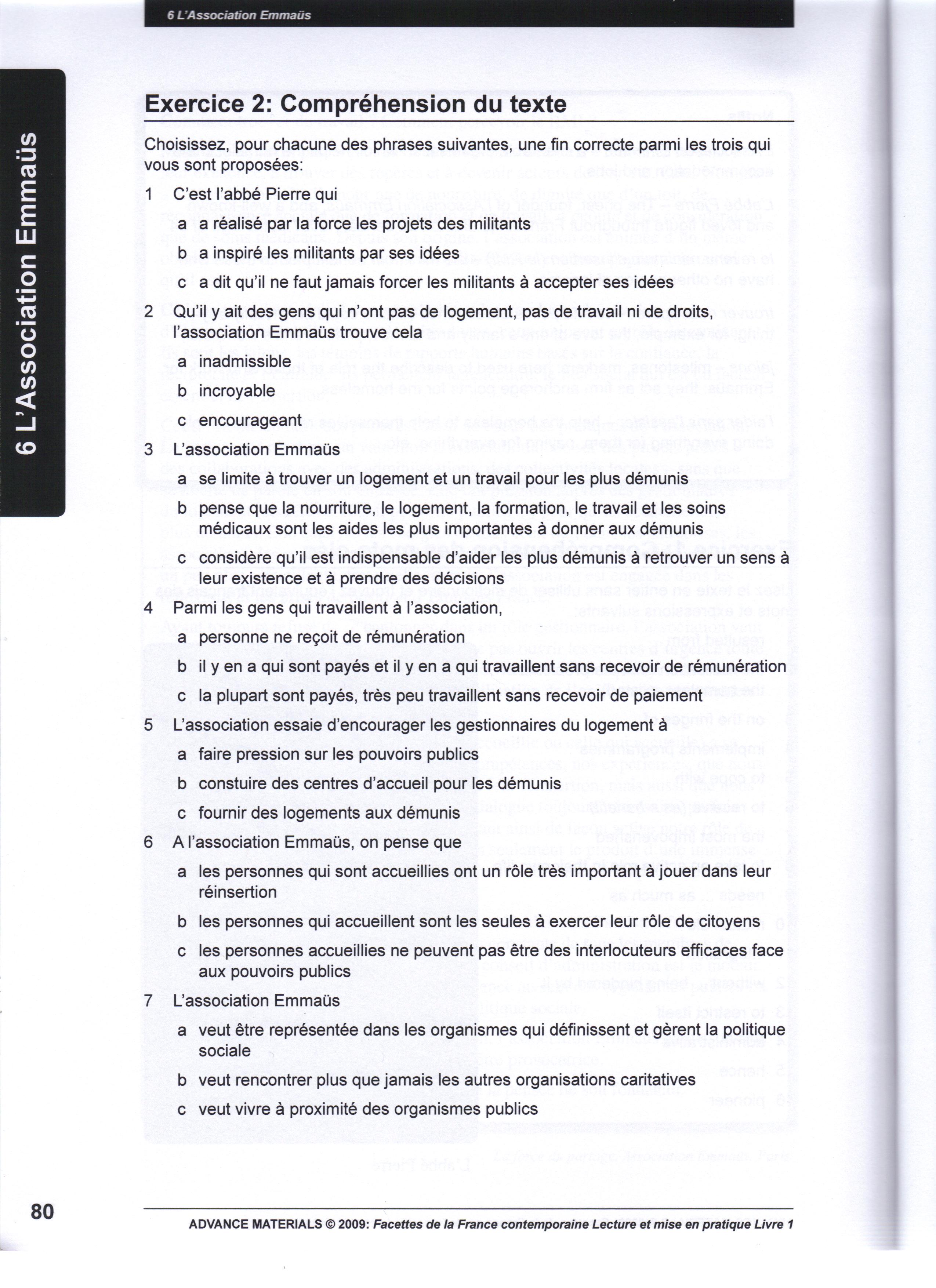 6 L'Association Emmaüs

6 L'Association Emmaüs

Exercice 2: Compréhension du texte

Choisissez, pour chacune des phrases suivantes, une fin correcte parmi les trois qui vous sont proposées:

1 C'est l'abbé Pierre qui
a a réalisé par la force les projets des militants
b a inspiré les militants par ses idées
c a dit qu'il ne faut jamais forcer les militants à accepter ses idées

2 Qu'il y ait des gens qui n'ont pas de logement, pas de travail ni de droits, l'association Emmaüs trouve cela
a inadmissible
b incroyable
c encourageant

3 L'association Emmaüs
a se limite à trouver un logement et un travail pour les plus démunis
b pense que la nourriture, le logement, la formation, le travail et les soins médicaux sont les aides les plus importantes à donner aux démunis
c considère qu'il est indispensable d'aider les plus démunis à retrouver un sens à leur existence et à prendre des décisions

4 Parmi les gens qui travaillent à l'association,
a personne ne reçoit de rémunération
b il y en a qui sont payés et il y en a qui travaillent sans recevoir de rémunération
c la plupart sont payés, très peu travaillent sans recevoir de paiement

5 L'association essaie d'encourager les gestionnaires du logement à
a faire pression sur les pouvoirs publics
b constuire des centres d'accueil pour les démunis
c fournir des logements aux démunis

6 A l'association Emmaüs, on pense que
a les personnes qui sont accueillies ont un rôle très important à jouer dans leur réinsertion
b les personnes qui accueillent sont les seules à exercer leur rôle de citoyens
c les personnes accueillies ne peuvent pas être des interlocuteurs efficaces face aux pouvoirs publics

7 L'association Emmaüs
a veut être représentée dans les organismes qui définissent et gèrent la politique sociale
b veut rencontrer plus que jamais les autres organisations caritatives
c veut vivre à proximité des organismes publics

80

ADVANCE MATERIALS © 2009: Facettes de la France contemporaine Lecture et mise en pratique Livre 1